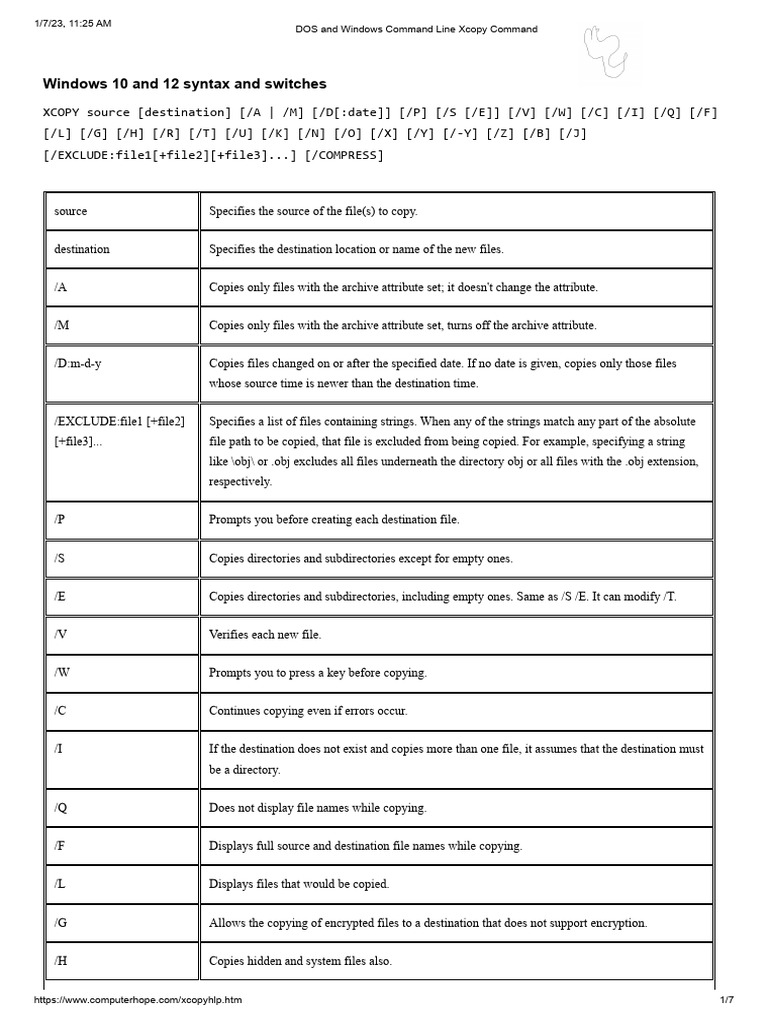 1/7/23, 11:25 AM

DOS and Windows Command Line Xcopy Command

Windows 10 and 12 syntax and switches

XCOPY source [destination] [/A | /M] [/D[:date]] [/P] [/S [/E]] [/V] [/W] [/C] [/I] [/Q] [/F] [/L] [/G] [/H] [/R] [/T] [/U] [/K] [/N] [/O] [/X] [/Y] [/-Y] [/Z] [/B] [/J] [/EXCLUDE:file1[+file2][+file3]...] [/COMPRESS]

| source | Specifies the source of the file(s) to copy. |
|---|---|
| destination | Specifies the destination location or name of the new files. |
| /A | Copies only files with the archive attribute set; it doesn't change the attribute. |
| /M | Copies only files with the archive attribute set, turns off the archive attribute. |
| /D:m-d-y | Copies files changed on or after the specified date. If no date is given, copies only those files whose source time is newer than the destination time. |
| /EXCLUDE:file1 [+file2] [+file3]... | Specifies a list of files containing strings. When any of the strings match any part of the absolute file path to be copied, that file is excluded from being copied. For example, specifying a string like \obj\ or .obj excludes all files underneath the directory obj or all files with the .obj extension, respectively. |
| /P | Prompts you before creating each destination file. |
| /S | Copies directories and subdirectories except for empty ones. |
| /E | Copies directories and subdirectories, including empty ones. Same as /S /E. It can modify /T. |
| /V | Verifies each new file. |
| /W | Prompts you to press a key before copying. |
| /C | Continues copying even if errors occur. |
| /I | If the destination does not exist and copies more than one file, it assumes that the destination must be a directory. |
| /Q | Does not display file names while copying. |
| /F | Displays full source and destination file names while copying. |
| /L | Displays files that would be copied. |
| /G | Allows the copying of encrypted files to a destination that does not support encryption. |
| /H | Copies hidden and system files also. |

https://www.computerhope.com/xcopyhlp.htm

1/7